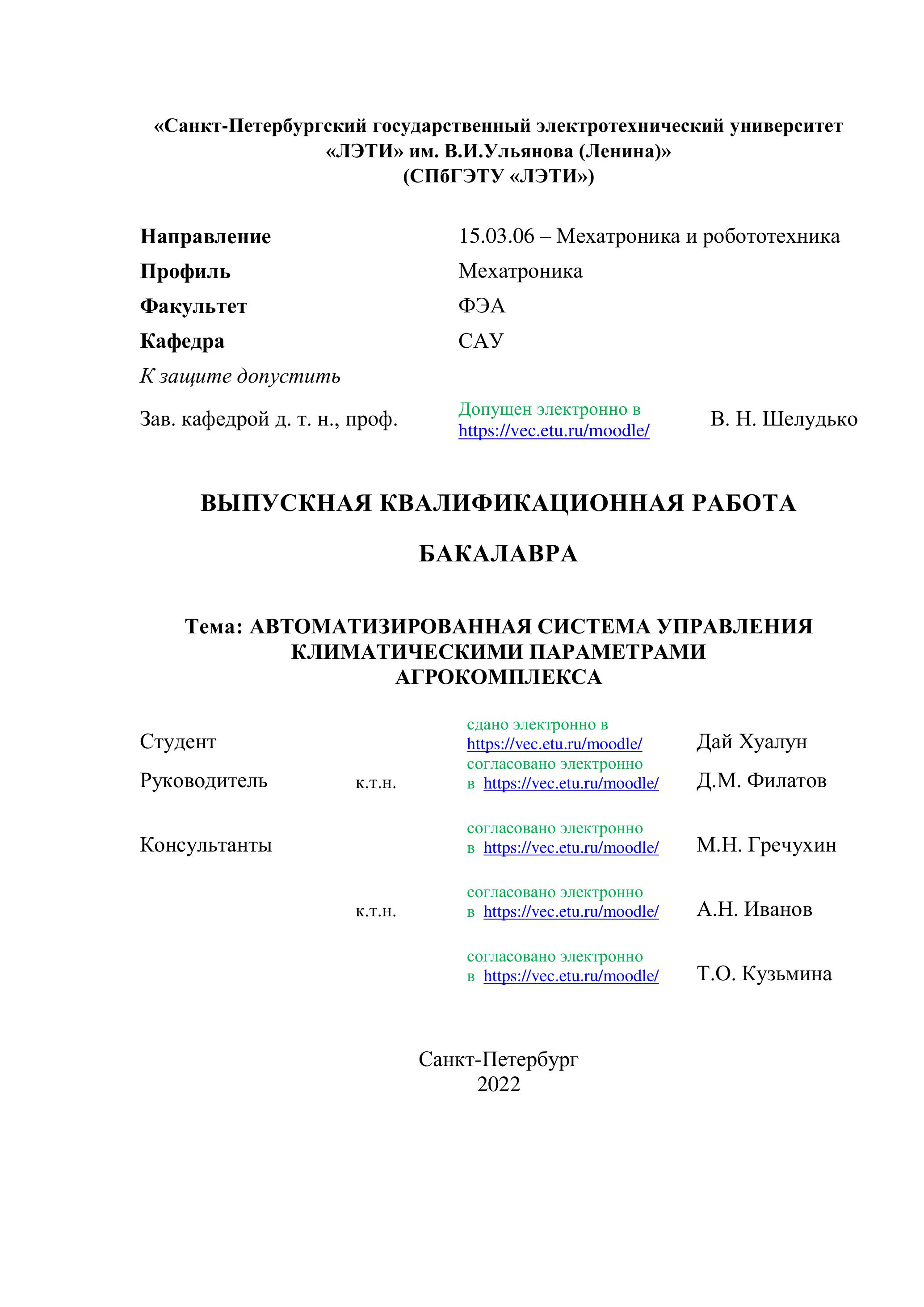 «Санкт-Петербургский государственный электротехнический университет «ЛЭТИ» им. В.И.Ульянова (Ленина)»
(СПбГЭТУ «ЛЭТИ»)

Направление 15.03.06 – Мехатроника и робототехника
Профиль Мехатроника
Факультет ФЭА
Кафедра САУ
К защите допустить
Зав. кафедрой д. т. н., проф. Допущен электронно в https://vec.etu.ru/moodle/ В. Н. Шелудько

ВЫПУСКНАЯ КВАЛИФИКАЦИОННАЯ РАБОТА

БАКАЛАВРА

Тема: АВТОМАТИЗИРОВАННАЯ СИСТЕМА УПРАВЛЕНИЯ КЛИМАТИЧЕСКИМИ ПАРАМЕТРАМИ АГРОКОМПЛЕКСА

Студент сдано электронно в https://vec.etu.ru/moodle/ Дай Хуалун
Руководитель к.т.н. согласовано электронно в https://vec.etu.ru/moodle/ Д.М. Филатов

Консультанты согласовано электронно в https://vec.etu.ru/moodle/ М.Н. Гречухин

к.т.н. согласовано электронно в https://vec.etu.ru/moodle/ А.Н. Иванов

согласовано электронно в https://vec.etu.ru/moodle/ Т.О. Кузьмина

Санкт-Петербург
2022